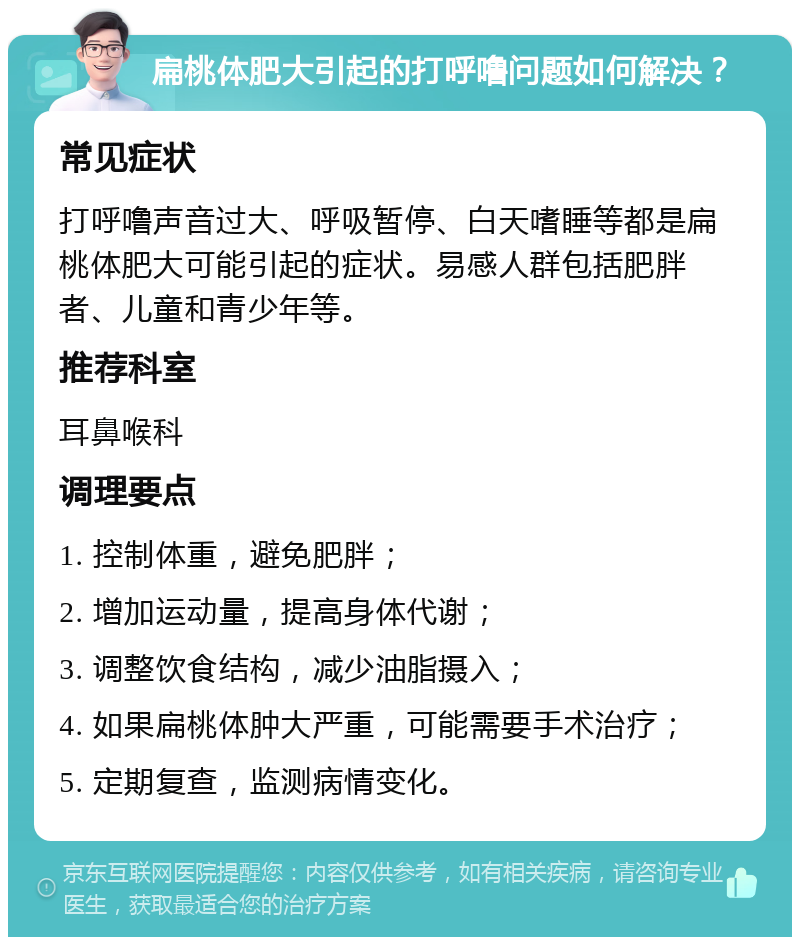 扁桃体肥大引起的打呼噜问题如何解决？

常见症状

打呼噜声音过大、呼吸暂停、白天嗜睡等都是扁桃体肥大可能引起的症状。易感人群包括肥胖者、儿童和青少年等。

推荐科室

耳鼻喉科

调理要点

1. 控制体重，避免肥胖；

2. 增加运动量，提高身体代谢；

3. 调整饮食结构，减少油脂摄入；

4. 如果扁桃体肿大严重，可能需要手术治疗；

5. 定期复查，监测病情变化。

京东互联网医院提醒您：内容仅供参考，如有相关疾病，请咨询专业医生，获取最适合您的治疗方案